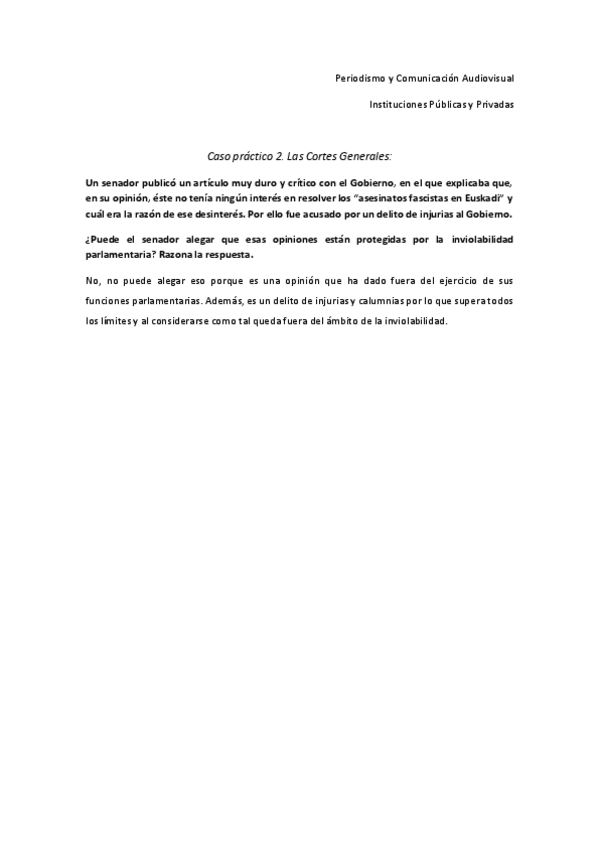 Periodismo y Comunicación Audiovisual

Instituciones Públicas y Privadas

Caso práctico 2. Las Cortes Generales:

Un senador publicó un artículo muy duro y crítico con el Gobierno, en el que explicaba que, en su opinión, éste no tenía ningún interés en resolver los "asesinatos fascistas en Euskadi" y cuál era la razón de ese desinterés. Por ello fue acusado por un delito de injurias al Gobierno.

¿Puede el senador alegar que esas opiniones están protegidas por la inviolabilidad parlamentaria? Razona la respuesta.

No, no puede alegar eso porque es una opinión que ha dado fuera del ejercicio de sus funciones parlamentarias. Además, es un delito de injurias y calumnias por lo que supera todos los límites y al considerarse como tal queda fuera del ámbito de la inviolabilidad.